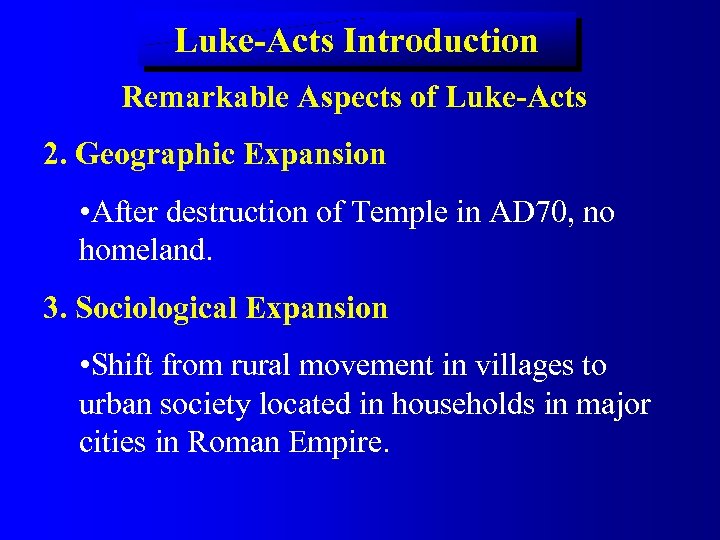 Luke-Acts Introduction

Remarkable Aspects of Luke-Acts

2. Geographic Expansion

•After destruction of Temple in AD70, no homeland.

3. Sociological Expansion

•Shift from rural movement in villages to urban society located in households in major cities in Roman Empire.